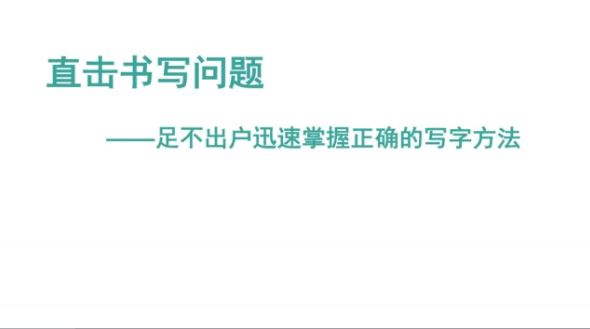 直击书写问题

——足不出户迅速掌握正确的写字方法